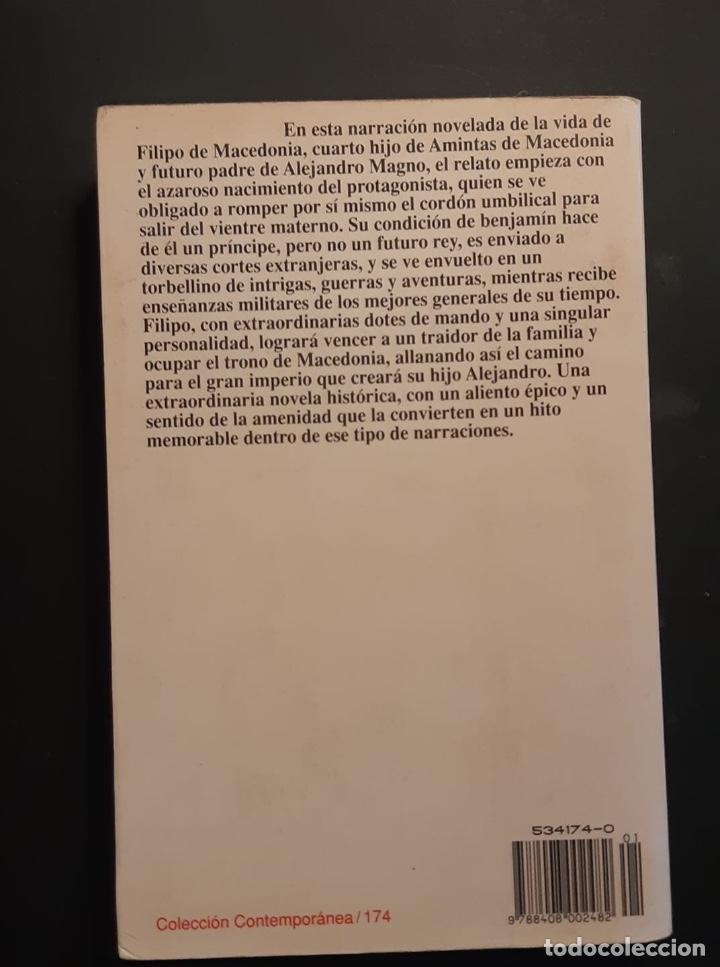 En esta narración novelada de la vida de Filipo de Macedonia, cuarto hijo de Amintas de Macedonia y futuro padre de Alejandro Magno, el relato empieza con el azaroso nacimiento del protagonista, quien se ve obligado a romper por sí mismo el cordón umbilical para salir del vientre materno. Su condición de benjamín hace de él un príncipe, pero no un futuro rey, es enviado a diversas cortes extranjeras, y se ve envuelto en un torbellino de intrigas, guerras y aventuras, mientras recibe enseñanzas militares de los mejores generales de su tiempo. Filipo, con extraordinarias dotes de mando y una singular personalidad, logrará vencer a un traidor de la familia y ocupar el trono de Macedonia, allanando así el camino para el gran imperio que creará su hijo Alejandro. Una extraordinaria novela histórica, con un aliento épico y un sentido de la amenidad que la convierten en un hito memorable dentro de ese tipo de narraciones.

534174-0
01
9 788408 002482

Colección Contemporánea / 174

todocoleccion